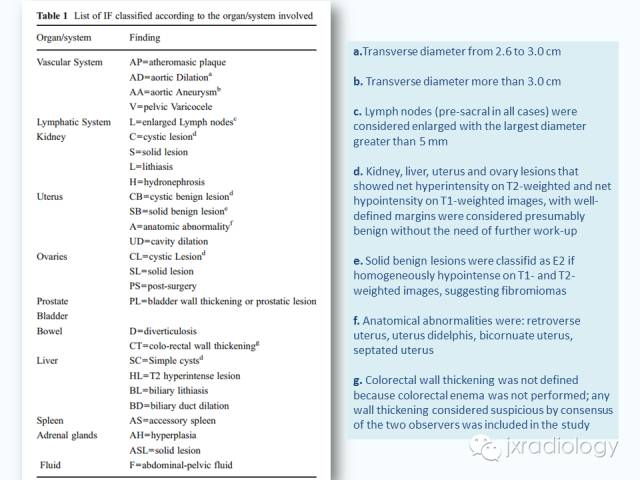 Table 1 List of IF classified according to the organ/system involved

| Organ/system | Finding |
|---|---|
| Vascular System | AP=atheromasic plaque |
| | AD=aortic Dilation$^{a}$ |
| | AA=aortic Aneurysm$^{b}$ |
| | V=pelvic Varicocele |
| Lymphatic System | L=enlarged Lymph nodes$^{c}$ |
| Kidney | C=cystic lesion$^{d}$ |
| | S=solid lesion |
| | L=lithiasis |
| | H=hydronephrosis |
| Uterus | CB=cystic benign lesion$^{d}$ |
| | SB=solid benign lesion$^{e}$ |
| | A=anatomic abnormality$^{f}$ |
| | UD=cavity dilation |
| Ovaries | CL=cystic Lesion$^{d}$ |
| | SL=solid lesion |
| | PS=post-surgery |
| Prostate | PL=bladder wall thickening or prostatic lesion |
| Bladder | |
| Bowel | D=diverticulosis |
| | CT=colo-rectal wall thickening$^{g}$ |
| Liver | SC=Simple cysts$^{d}$ |
| | HL=T2 hyperintense lesion |
| | BL=biliary lithiasis |
| | BD=biliary duct dilation |
| Spleen | AS=accessory spleen |
| Adrenal glands | AH=hyperplasia |
| | ASL=solid lesion |
| Fluid | F=abdominal-pelvic fluid |

a.Transverse diameter from 2.6 to 3.0 cm

b. Transverse diameter more than 3.0 cm

c. Lymph nodes (pre-sacral in all cases) were considered enlarged with the largest diameter greater than 5 mm

d. Kidney, liver, uterus and ovary lesions that showed net hyperintensity on T2-weighted and net hypointensity on T1-weighted images, with well-defined margins were considered presumably benign without the need of further work-up

e. Solid benign lesions were classifid as E2 if homogeneously hypointense on T1- and T2-weighted images, suggesting fibromiomas

f. Anatomical abnormalities were: retroverse uterus, uterus didelphis, bicornuate uterus, septated uterus

g. Colorectal wall thickening was not defined because colorectal enema was not performed; any wall thickening considered suspicious by consensus of the two observers was included in the study

jxradiology